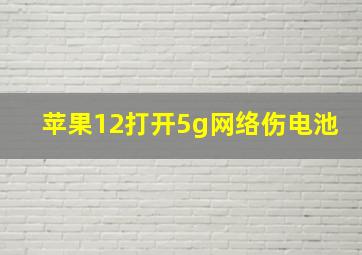 苹果12打开5g网络伤电池